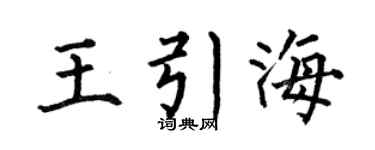 王引海

词典网